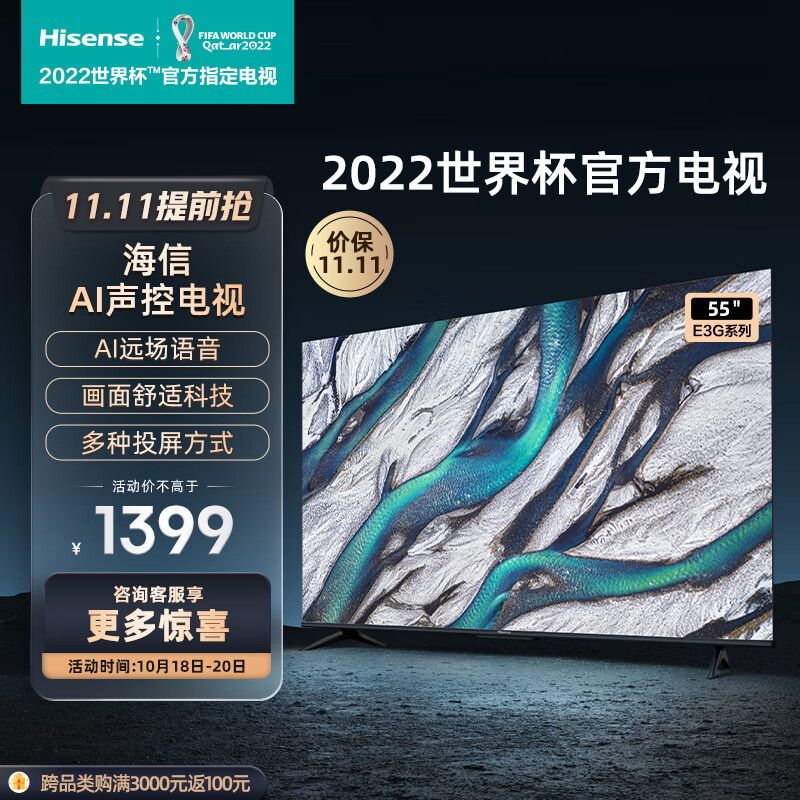 Hisense
FIFA WORLD CUP Qatar2022
2022世界杯™官方指定电视

2022世界杯官方电视

11.11提前抢

海信
AI声控电视

AI远场语音

画面舒适科技

多种投屏方式

活动价不高于

¥ 1399

咨询客服享
更多惊喜

活动时间:10月18日-20日

价保
11.11

55"
E3G系列

跨品类购满3000元返100元